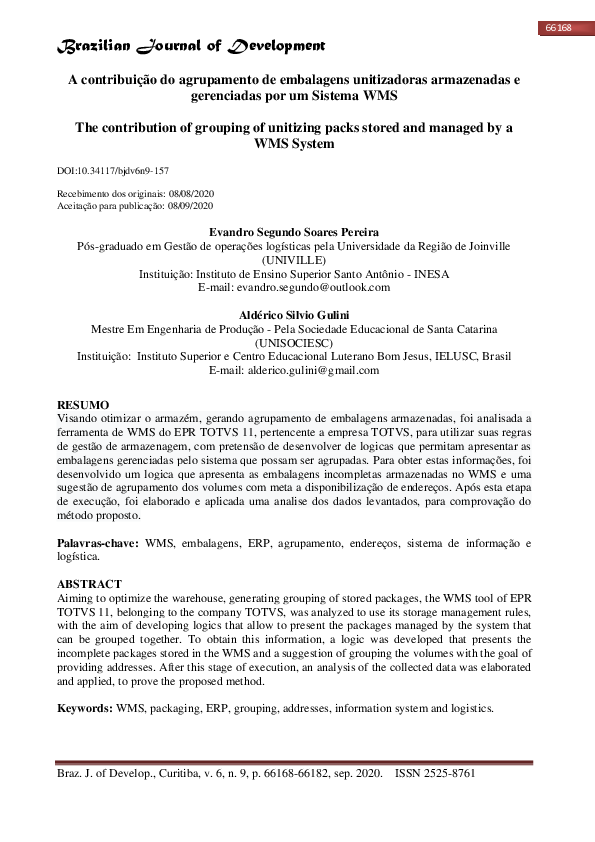 66168

Brazilian Journal of Development

A contribuição do agrupamento de embalagens unitizadoras armazenadas e gerenciadas por um Sistema WMS

The contribution of grouping of unitizing packs stored and managed by a WMS System

DOI:10.34117/bjdv6n9-157

Recebimento dos originais: 08/08/2020
Aceitação para publicação: 08/09/2020

Evandro Segundo Soares Pereira
Pós-graduado em Gestão de operações logísticas pela Universidade da Região de Joinville (UNIVILLE)
Instituição: Instituto de Ensino Superior Santo Antônio - INESA
E-mail: evandro.segundo@outlook.com

Aldérico Silvio Gulini
Mestre Em Engenharia de Produção - Pela Sociedade Educacional de Santa Catarina (UNISOCIESC)
Instituição: Instituto Superior e Centro Educacional Luterano Bom Jesus, IELUSC, Brasil
E-mail: alderico.gulini@gmail.com

RESUMO
Visando otimizar o armazém, gerando agrupamento de embalagens armazenadas, foi analisada a ferramenta de WMS do EPR TOTVS 11, pertencente a empresa TOTVS, para utilizar suas regras de gestão de armazenagem, com pretensão de desenvolver de logicas que permitam apresentar as embalagens gerenciadas pelo sistema que possam ser agrupadas. Para obter estas informações, foi desenvolvido um logica que apresenta as embalagens incompletas armazenadas no WMS e uma sugestão de agrupamento dos volumes com meta a disponibilização de endereços. Após esta etapa de execução, foi elaborado e aplicada uma analise dos dados levantados, para comprovação do método proposto.

Palavras-chave: WMS, embalagens, ERP, agrupamento, endereços, sistema de informação e logística.

ABSTRACT
Aiming to optimize the warehouse, generating grouping of stored packages, the WMS tool of EPR TOTVS 11, belonging to the company TOTVS, was analyzed to use its storage management rules, with the aim of developing logics that allow to present the packages managed by the system that can be grouped together. To obtain this information, a logic was developed that presents the incomplete packages stored in the WMS and a suggestion of grouping the volumes with the goal of providing addresses. After this stage of execution, an analysis of the collected data was elaborated and applied, to prove the proposed method.

Keywords: WMS, packaging, ERP, grouping, addresses, information system and logistics.

Braz. J. of Develop., Curitiba, v. 6, n. 9, p. 66168-66182, sep. 2020. ISSN 2525-8761